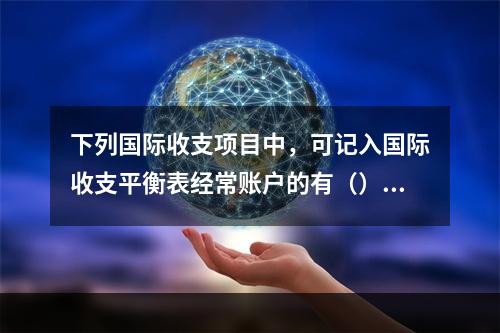 下列国际收支项目中，可记入国际收支平衡表经常账户的有（）...